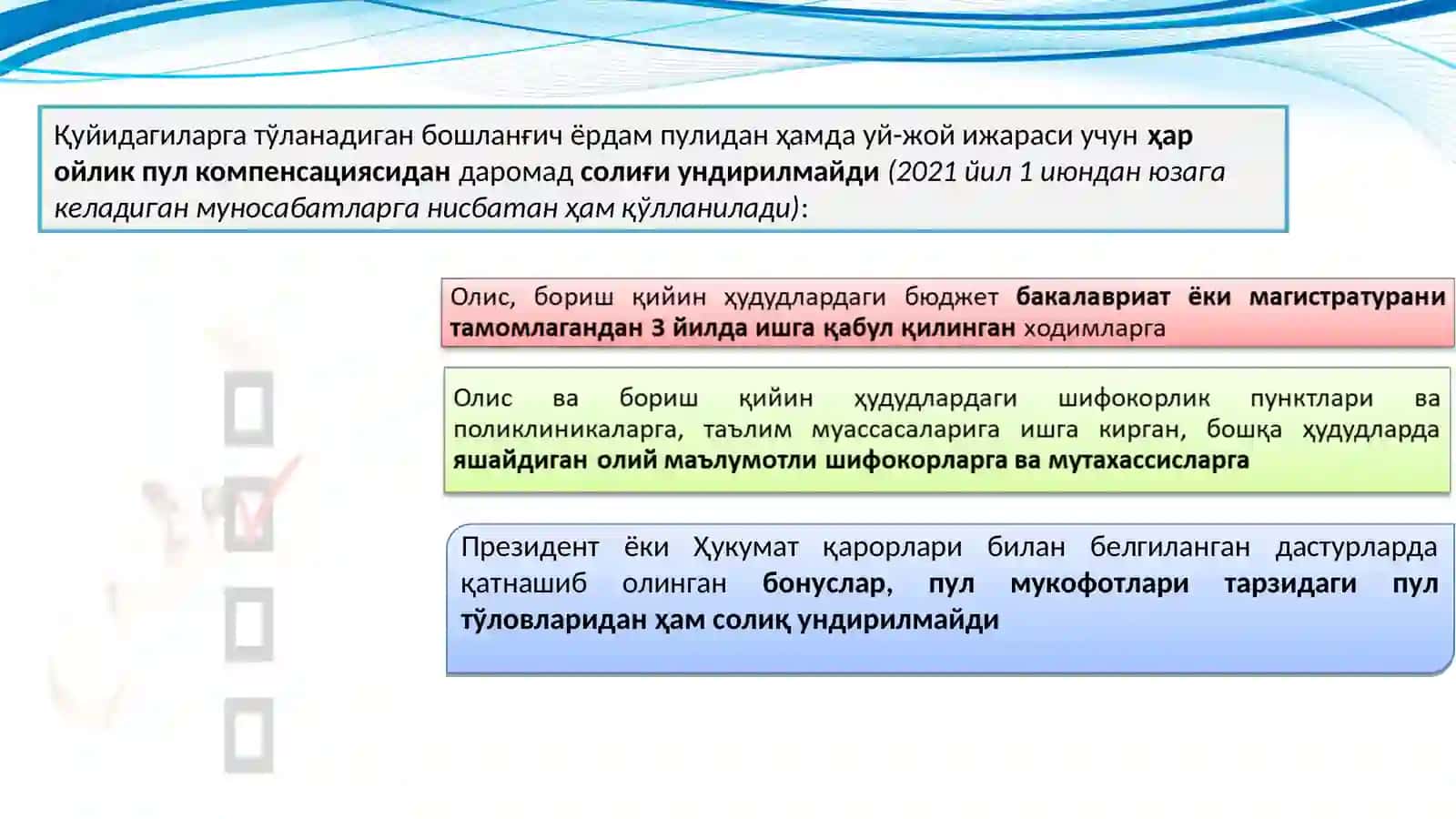 Қуйидагиларга тўланадиган бошланғич ёрдам пулидан ҳамда уй-жой ижараси учун ҳар ойлик пул компенсациясидан даромад солиғи ундирилмайди (2021 йил 1 июндан юзага келадиган муносабатларга нисбатан ҳам қўлланилади):

Олис, бориш қийин ҳудудлардаги бюджет бакалавриат ёки магистратурани тамомлагандан 3 йилда ишга қабул қилинган ходимларга

Олис ва бориш қийин ҳудудлардаги шифокорлик пунктлари ва поликлиникаларга, таълим муассасаларига ишга кирган, бошқа ҳудудларда яшайдиган олий маълумотли шифокорларга ва мутахассисларга

Президент ёки Ҳукумат қарорлари билан белгиланган дастурларда қатнашиб олинган бонуслар, пул мукофотлари тарзидаги пул тўловларидан ҳам солиқ ундирилмайди